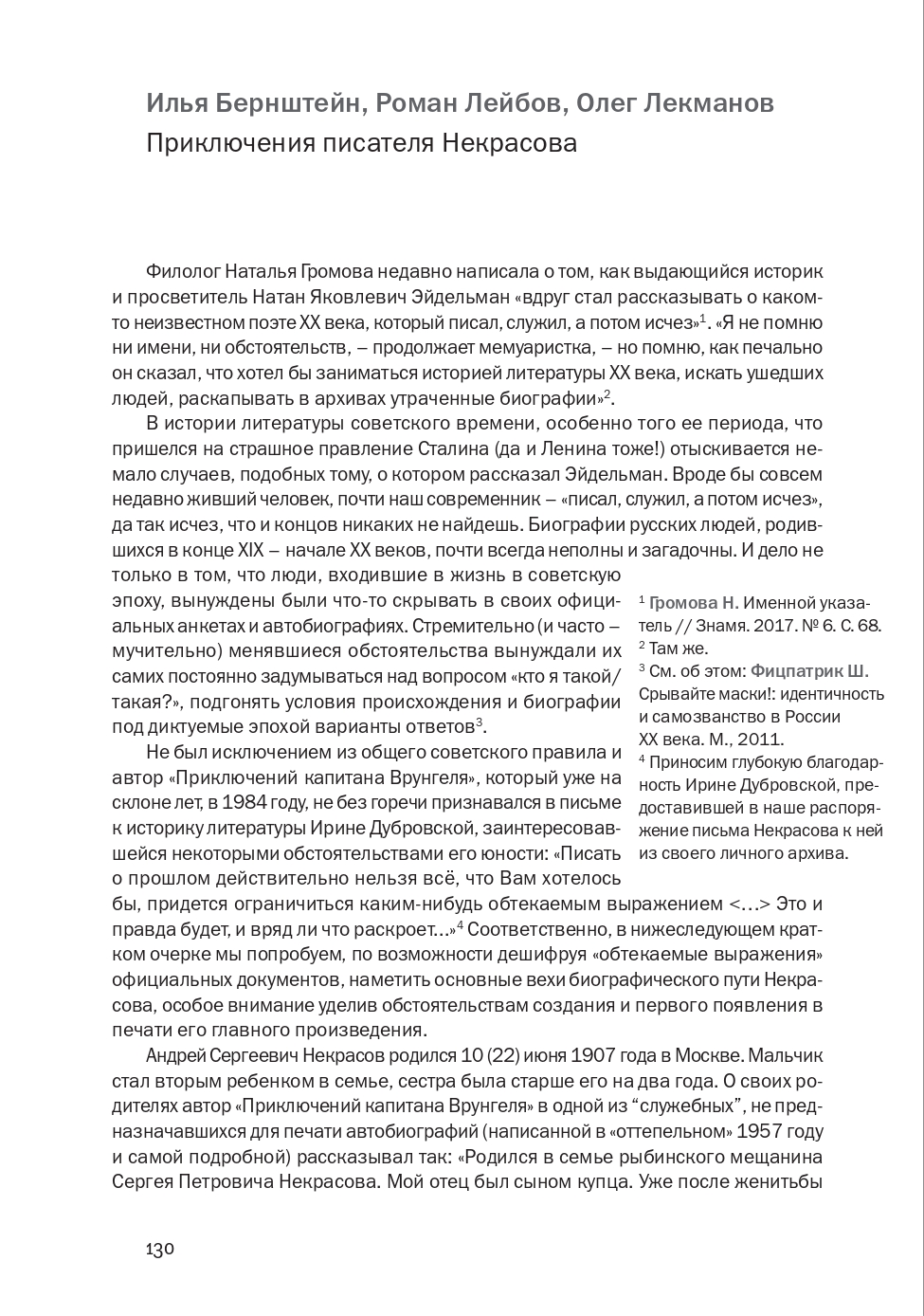 Илья Бернштейн, Роман Лейбов, Олег Лекманов
Приключения писателя Некрасова

Филолог Наталья Громова недавно написала о том, как выдающийся историк и просветитель Натан Яковлевич Эйдельман «вдруг стал рассказывать о каком-то неизвестном поэте XX века, который писал, служил, а потом исчез»$^1$. «Я не помню ни имени, ни обстоятельств, – продолжает мемуаристка, – но помню, как печально он сказал, что хотел бы заниматься историей литературы XX века, искать ушедших людей, раскапывать в архивах утраченные биографии»$^2$.

В истории литературы советского времени, особенно того ее периода, что пришелся на страшное правление Сталина (да и Ленина тоже!) отыскивается немало случаев, подобных тому, о котором рассказал Эйдельман. Вроде бы совсем недавно живший человек, почти наш современник – «писал, служил, а потом исчез», да так исчез, что и концов никаких не найдешь. Биографии русских людей, родившихся в конце XIX – начале XX веков, почти всегда неполны и загадочны. И дело не только в том, что люди, входившие в жизнь в советскую эпоху, вынуждены были что-то скрывать в своих официальных анкетах и автобиографиях. Стремительно (и часто – мучительно) менявшиеся обстоятельства вынуждали их самих постоянно задумываться над вопросом «кто я такой/такая?», подгонять условия происхождения и биографии под диктуемые эпохой варианты ответов$^3$.

Не был исключением из общего советского правила и автор «Приключений капитана Врунгеля», который уже на склоне лет, в 1984 году, не без горечи признавался в письме к историку литературы Ирине Дубровской, заинтересовавшейся некоторыми обстоятельствами его юности: «Писать о прошлом действительно нельзя всё, что Вам хотелось бы, придется ограничиться каким-нибудь обтекаемым выражением <…> Это и правда будет, и вряд ли что раскроет…»$^4$ Соответственно, в нижеследующем кратком очерке мы попробуем, по возможности дешифруя «обтекаемые выражения» официальных документов, наметить основные вехи биографического пути Некрасова, особое внимание уделив обстоятельствам создания и первого появления в печати его главного произведения.

Андрей Сергеевич Некрасов родился 10 (22) июня 1907 года в Москве. Мальчик стал вторым ребенком в семье, сестра была старше его на два года. О своих родителях автор «Приключений капитана Врунгеля» в одной из “служебных”, не предназначавшихся для печати автобиографий (написанной в «оттепельном» 1957 году и самой подробной) рассказывал так: «Родился в семье рыбинского мещанина Сергея Петровича Некрасова. Мой отец был сыном купца. Уже после женитьбы

$^1$ Громова Н. Именной указатель // Знамя. 2017. № 6. С. 68.
$^2$ Там же.
$^3$ См. об этом: Фицпатрик Ш. Срывайте маски!: идентичность и самозванство в России XX века. М., 2011.
$^4$ Приносим глубокую благодарность Ирине Дубровской, предоставившей в наше распоряжение письма Некрасова к ней из своего личного архива.

130